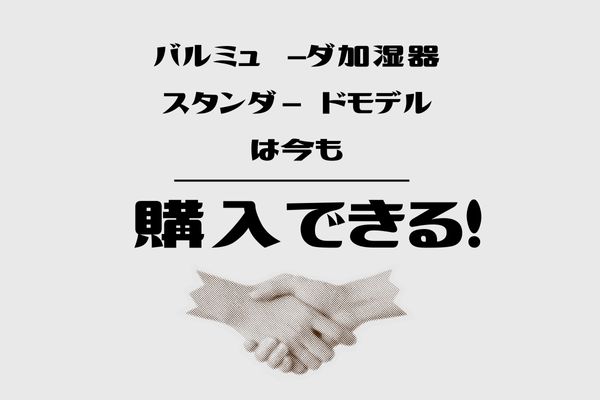 バルミュ　ーダ加湿器
スタンダー ドモデル
は今も

購入できる!